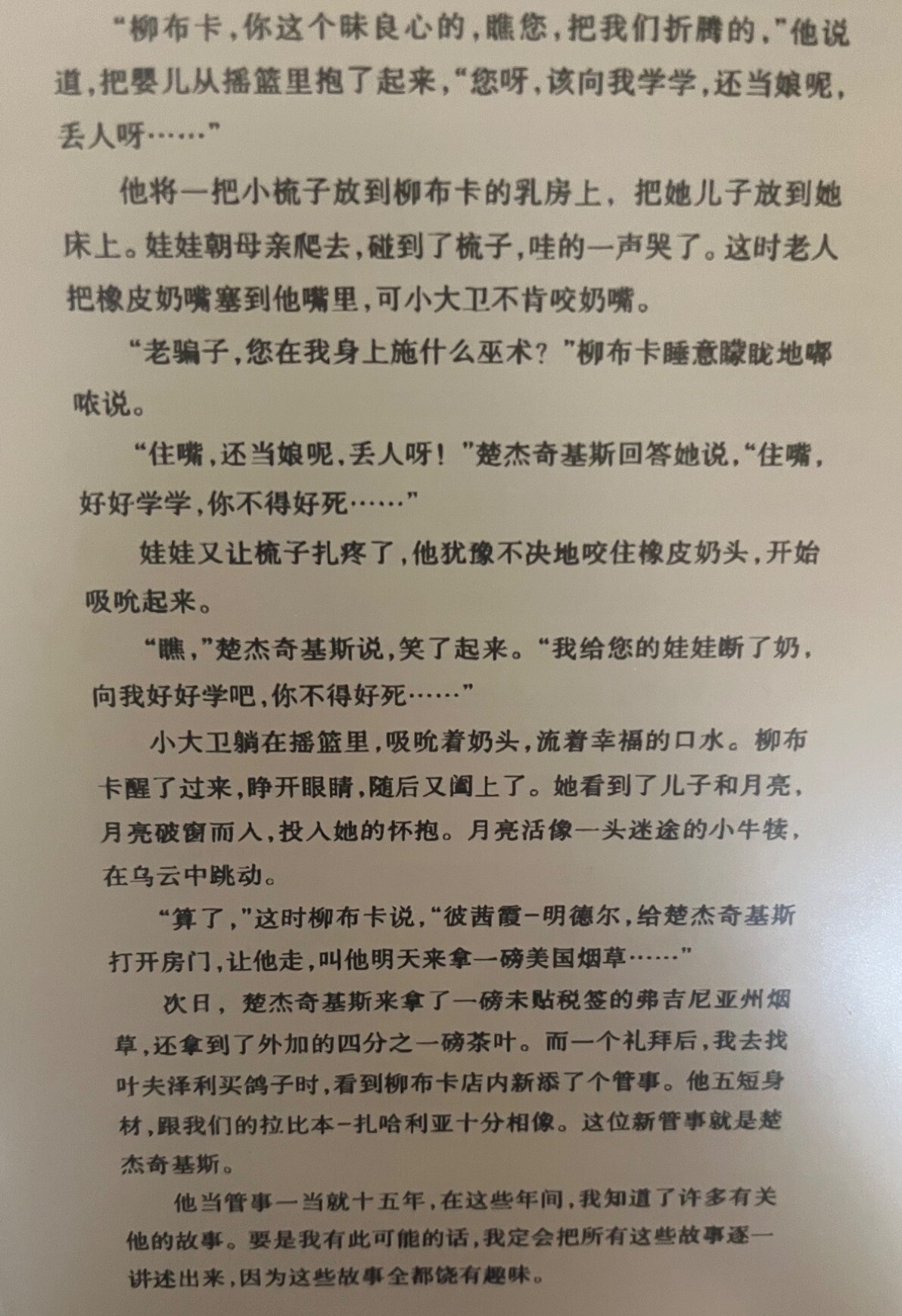 “柳布卡，你这个昧良心的，瞧您，把我们折腾的，”他说道，把婴儿从摇篮里抱了起来，“您呀，该向我学学，还当娘呢，丢人呀……”

他将一把小梳子放到柳布卡的乳房上，把她儿子放到她床上。娃娃朝母亲爬去，碰到了梳子，哇的一声哭了。这时老人把橡皮奶嘴塞到他嘴里，可小大卫不肯咬奶嘴。

“老骗子，您在我身上施什么巫术？”柳布卡睡意朦胧地嘟哝说。

“住嘴，还当娘呢，丢人呀！”楚杰奇基斯回答她说，“住嘴，好好学学，你不得好死……”

娃娃又让梳子扎疼了，他犹豫不决地咬住橡皮奶头，开始吸吮起来。

“瞧，”楚杰奇基斯说，笑了起来。“我给您的娃娃断了奶，向我好好学吧，你不得好死……”

小大卫躺在摇篮里，吸吮着奶头，流着幸福的口水。柳布卡醒了过来，睁开眼睛，随后又阖上了。她看到了儿子和月亮，月亮破窗而入，投入她的怀抱。月亮活像一头迷途的小牛犊，在乌云中跳动。

“算了，”这时柳布卡说，“彼茜霞-明德尔，给楚杰奇基斯打开房门，让他走，叫他明天来拿一磅美国烟草……”

次日，楚杰奇基斯来拿了一磅未贴税签的弗吉尼亚州烟草，还拿到了外加的四分之一磅茶叶。而一个礼拜后，我去找叶夫泽利买鸽子时，看到柳布卡店内新添了个管事。他五短身材，跟我们的拉比本-扎哈利亚十分相像。这位新管事就是楚杰奇基斯。

他当管事一当就十五年，在这些年间，我知道了许多有关他的故事。要是我有此可能的话，我定会把所有这些故事逐一讲述出来，因为这些故事全都饶有趣味。